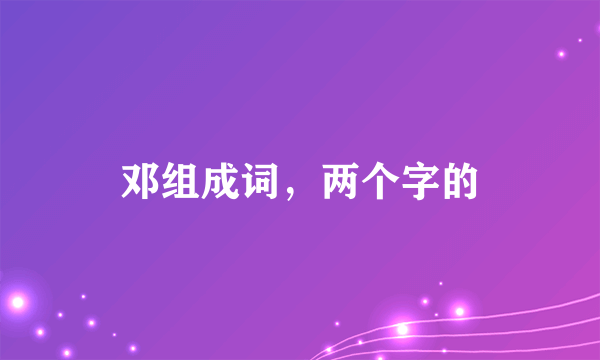 邓组成词，两个字的